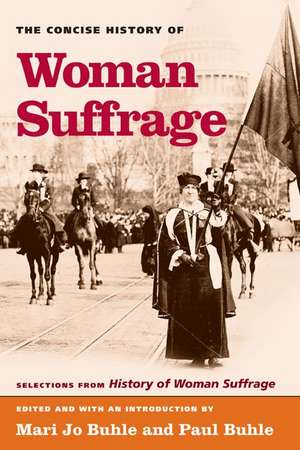 THE CONCISE HISTORY OF

Woman Suffrage

SELECTIONS FROM History of Woman Suffrage

EDITED AND WITH AN INTRODUCTION BY

Mari Jo Buhle and Paul Buhle